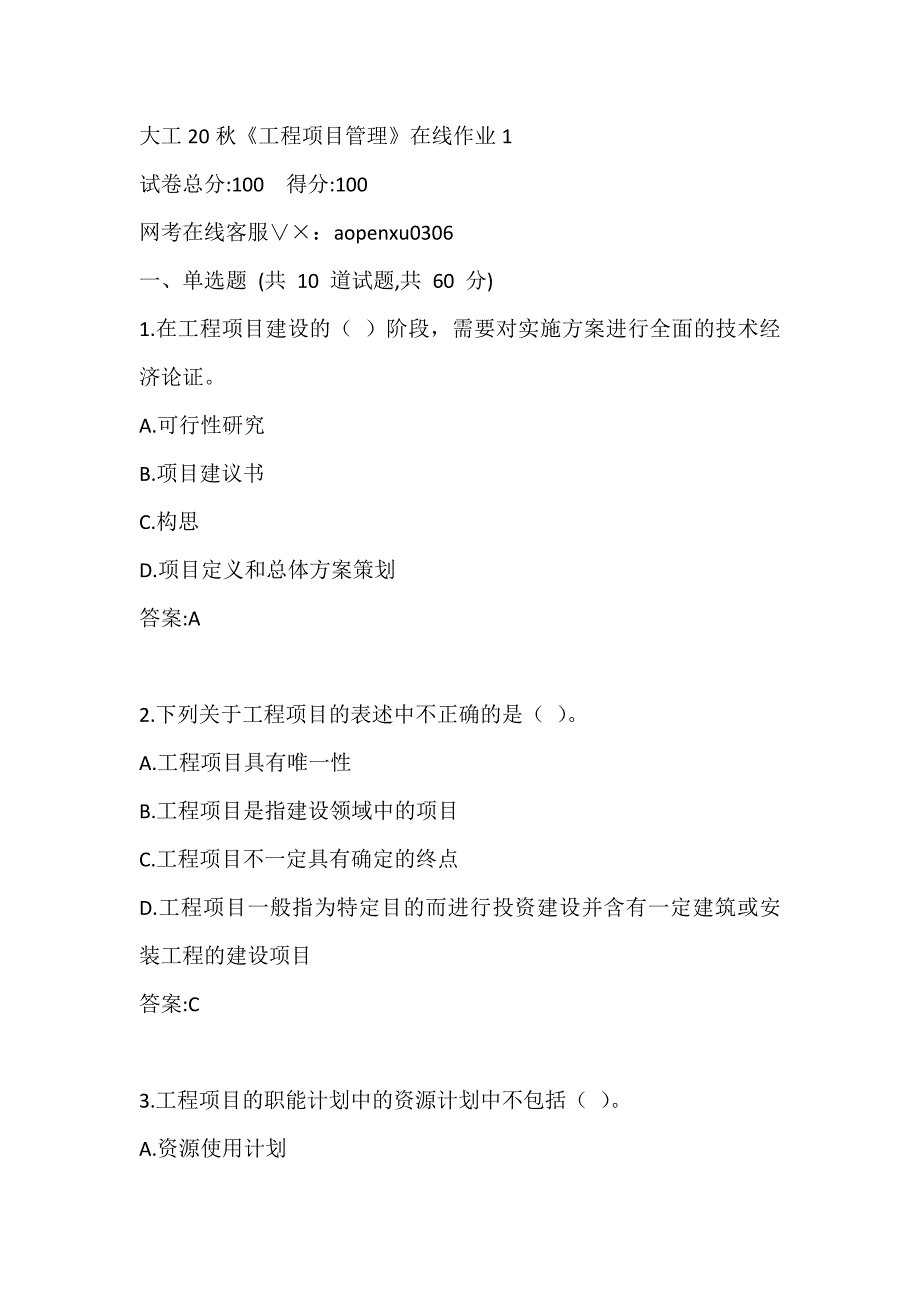 大工 20 秋《工程项目管理》在线作业 1

试卷总分:100 得分:100

网考在线客服∨×：aopenxu0306

一、单选题 (共 10 道试题,共 60 分)

1.在工程项目建设的（ ）阶段，需要对实施方案进行全面的技术经济论证。

A.可行性研究

B.项目建议书

C.构思

D.项目定义和总体方案策划

答案:A

2.下列关于工程项目的表述中不正确的是（ ）。

A.工程项目具有唯一性

B.工程项目是指建设领域中的项目

C.工程项目不一定具有确定的终点

D.工程项目一般指为特定目的而进行投资建设并含有一定建筑或安装工程的建设项目

答案:C

3.工程项目的职能计划中的资源计划中不包括（ ）。

A.资源使用计划